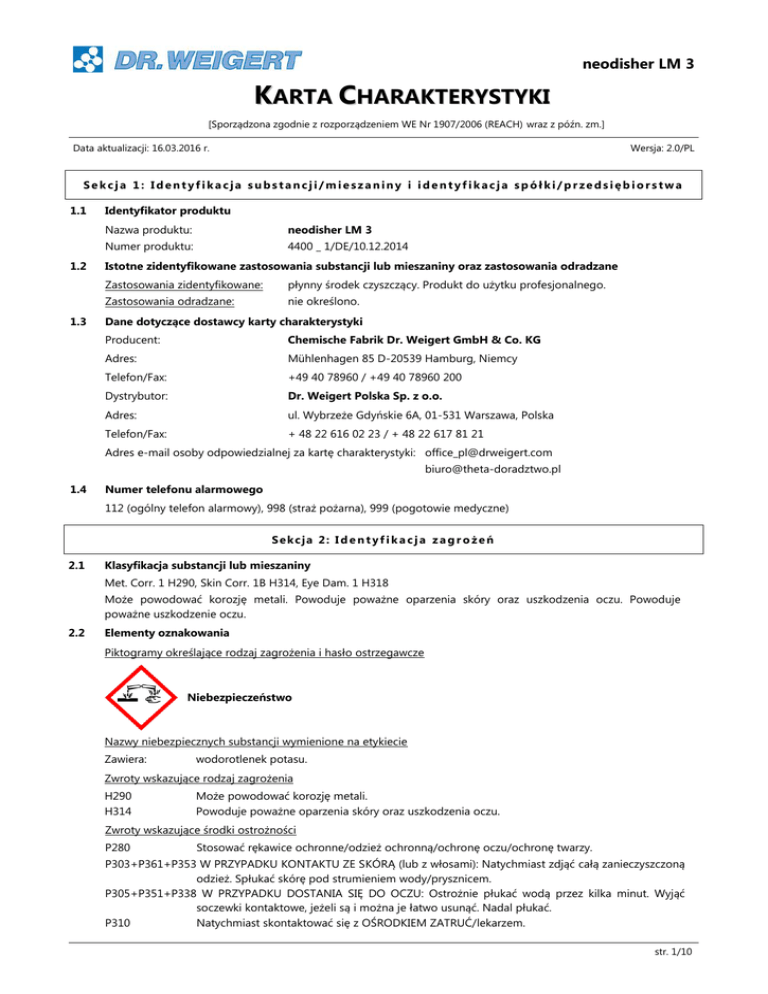 DR. WEIGERT

neodisher LM 3

KARTA CHARAKTERYSTYKI

[Sporządzona zgodnie z rozporządzeniem WE Nr 1907/2006 (REACH) wraz z późn. zm.]

Data aktualizacji: 16.03.2016 r.

Wersja: 2.0/PL

Sekcja 1: Identyfikacja substancji/mieszaniny i identyfikacja spółki/przedsiębiorstwa

1.1 Identyfikator produktu

Nazwa produktu: neodisher LM 3
Numer produktu: 4400 _ 1/DE/10.12.2014

1.2 Istotne zidentyfikowane zastosowania substancji lub mieszaniny oraz zastosowania odradzane

Zastosowania zidentyfikowane: płynny środek czyszczący. Produkt do użytku profesjonalnego.
Zastosowania odradzane: nie określono.

1.3 Dane dotyczące dostawcy karty charakterystyki

Producent: Chemische Fabrik Dr. Weigert GmbH & Co. KG
Adres: Mühlenhagen 85 D-20539 Hamburg, Niemcy
Telefon/Fax: +49 40 78960 / +49 40 78960 200
Dystrybutor: Dr. Weigert Polska Sp. z o.o.
Adres: ul. Wybrzeże Gdyńskie 6A, 01-531 Warszawa, Polska
Telefon/Fax: + 48 22 616 02 23 / + 48 22 617 81 21
Adres e-mail osoby odpowiedzialnej za kartę charakterystyki: office_pl@drweigert.com
biuro@theta-doradztwo.pl

1.4 Numer telefonu alarmowego

112 (ogólny telefon alarmowy), 998 (straż pożarna), 999 (pogotowie medyczne)

Sekcja 2: Identyfikacja zagrożeń

2.1 Klasyfikacja substancji lub mieszaniny

Met. Corr. 1 H290, Skin Corr. 1B H314, Eye Dam. 1 H318
Może powodować korozję metali. Powoduje poważne oparzenia skóry oraz uszkodzenia oczu. Powoduje poważne uszkodzenie oczu.

2.2 Elementy oznakowania

Piktogramy określające rodzaj zagrożenia i hasło ostrzegawcze

Niebezpieczeństwo

Nazwy niebezpiecznych substancji wymienione na etykiecie
Zawiera: wodorotlenek potasu.

Zwroty wskazujące rodzaj zagrożenia
H290 Może powodować korozję metali.
H314 Powoduje poważne oparzenia skóry oraz uszkodzenia oczu.

Zwroty wskazujące środki ostrożności
P280 Stosować rękawice ochronne/odzież ochronną/ochronę oczu/ochronę twarzy.
P303+P361+P353 W PRZYPADKU KONTAKTU ZE SKÓRĄ (lub z włosami): Natychmiast zdjąć całą zanieczyszczoną odzież. Spłukać skórę pod strumieniem wody/prysznicem.
P305+P351+P338 W PRZYPADKU DOSTANIA SIĘ DO OCZU: Ostrożnie płukać wodą przez kilka minut. Wyjąć soczewki kontaktowe, jeżeli są i można je łatwo usunąć. Nadal płukać.
P310 Natychmiast skontaktować się z OŚRODKIEM ZATRUĆ/lekarzem.

str. 1/10